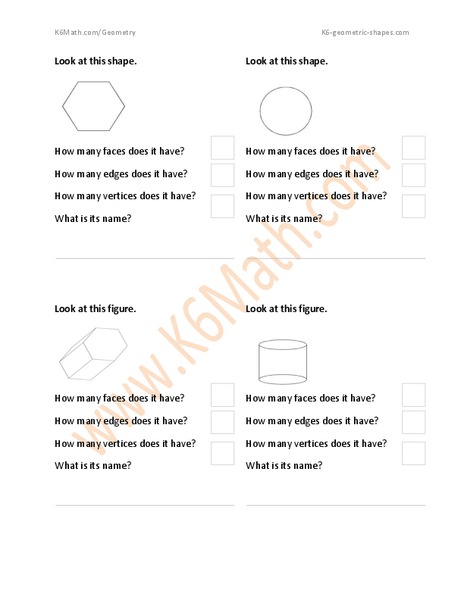 K6Math.com/Geometry

K6-geometric-shapes.com

Look at this shape.

How many faces does it have?

How many edges does it have?

How many vertices does it have?

What is its name?

Look at this shape.

How many faces does it have?

How many edges does it have?

How many vertices does it have?

What is its name?

Look at this figure.

How many faces does it have?

How many edges does it have?

How many vertices does it have?

What is its name?

Look at this figure.

How many faces does it have?

How many edges does it have?

How many vertices does it have?

What is its name?

www.K6Math.com